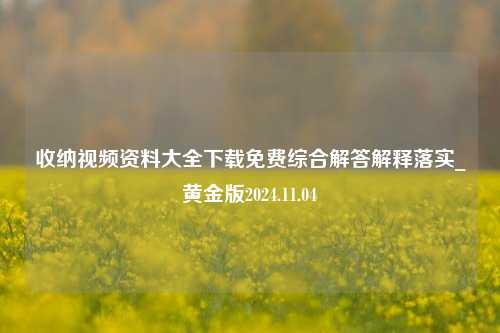 收纳视频资料大全下载免费综合解答解释落实_黄金版2024.11.04